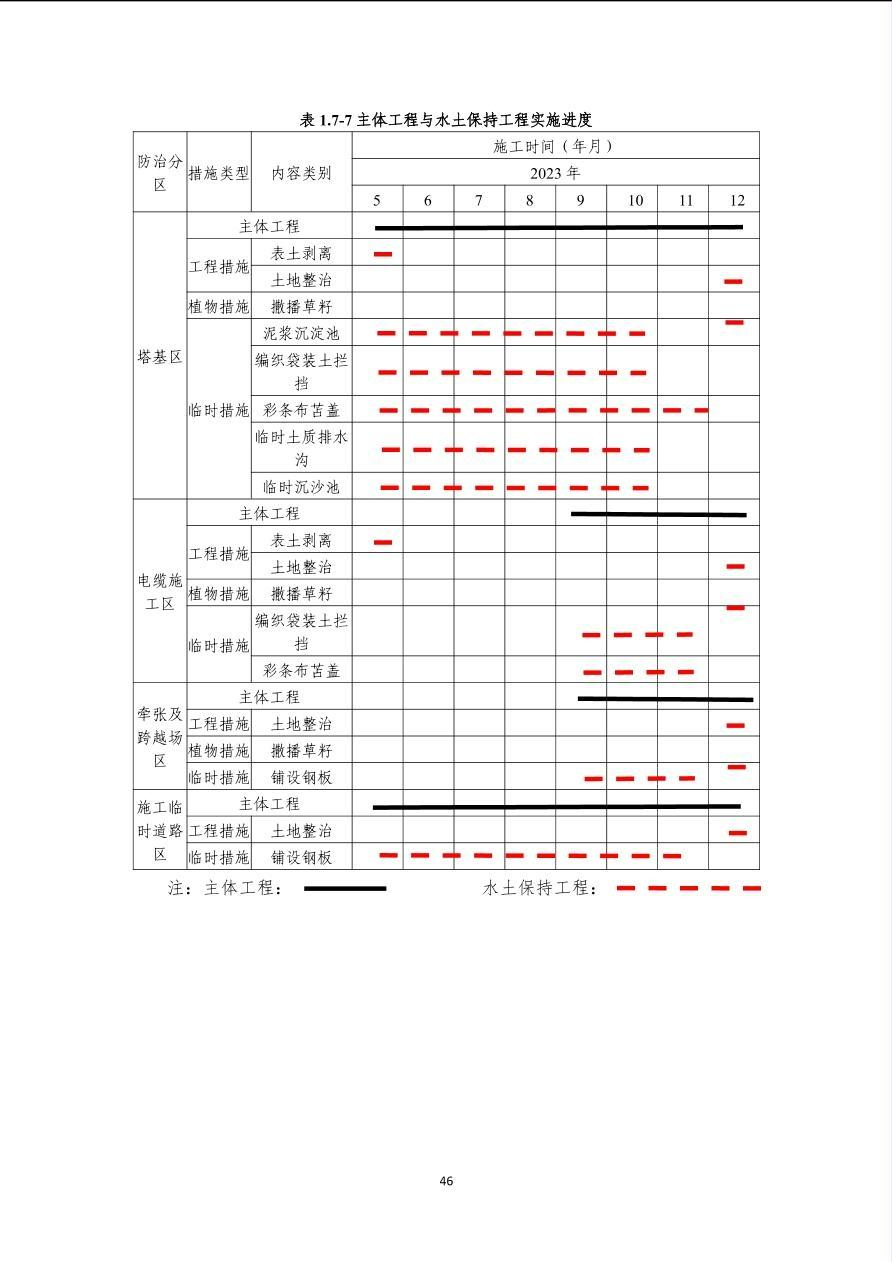 表1.7-7主体工程与水土保持工程实施进度

| 防治分区 | 措施类型 | 内容类别 | 施工时间（年月） | | | | | | | |
|---|---|---|---|---|---|---|---|---|---|---|
| | | | 2023年 | | | | | | | |
| | | | 5 | 6 | 7 | 8 | 9 | 10 | 11 | 12 |
| 塔基区 | 主体工程 | | | | | | | | | |
| | 工程措施 | 表土剥离 | | | | | | | | |
| | | 土地整治 | | | | | | | | |
| | 植物措施 | 撒播草籽 | | | | | | | | |
| | 临时措施 | 泥浆沉淀池 | | | | | | | | |
| | | 编织袋装土拦挡 | | | | | | | | |
| | | 彩条布苫盖 | | | | | | | | |
| | | 临时土质排水沟 | | | | | | | | |
| | | 临时沉沙池 | | | | | | | | |
| 电缆施工区 | 主体工程 | | | | | | | | | |
| | 工程措施 | 表土剥离 | | | | | | | | |
| | | 土地整治 | | | | | | | | |
| | 植物措施 | 撒播草籽 | | | | | | | | |
| | 临时措施 | 编织袋装土拦挡 | | | | | | | | |
| | | 彩条布苫盖 | | | | | | | | |
| 牵张及跨越场区 | 主体工程 | | | | | | | | | |
| | 工程措施 | 土地整治 | | | | | | | | |
| | 植物措施 | 撒播草籽 | | | | | | | | |
| | 临时措施 | 铺设钢板 | | | | | | | | |
| 施工临时道路区 | 主体工程 | | | | | | | | | |
| | 工程措施 | 土地整治 | | | | | | | | |
| | 临时措施 | 铺设钢板 | | | | | | | | |

注：主体工程： 水土保持工程：

46